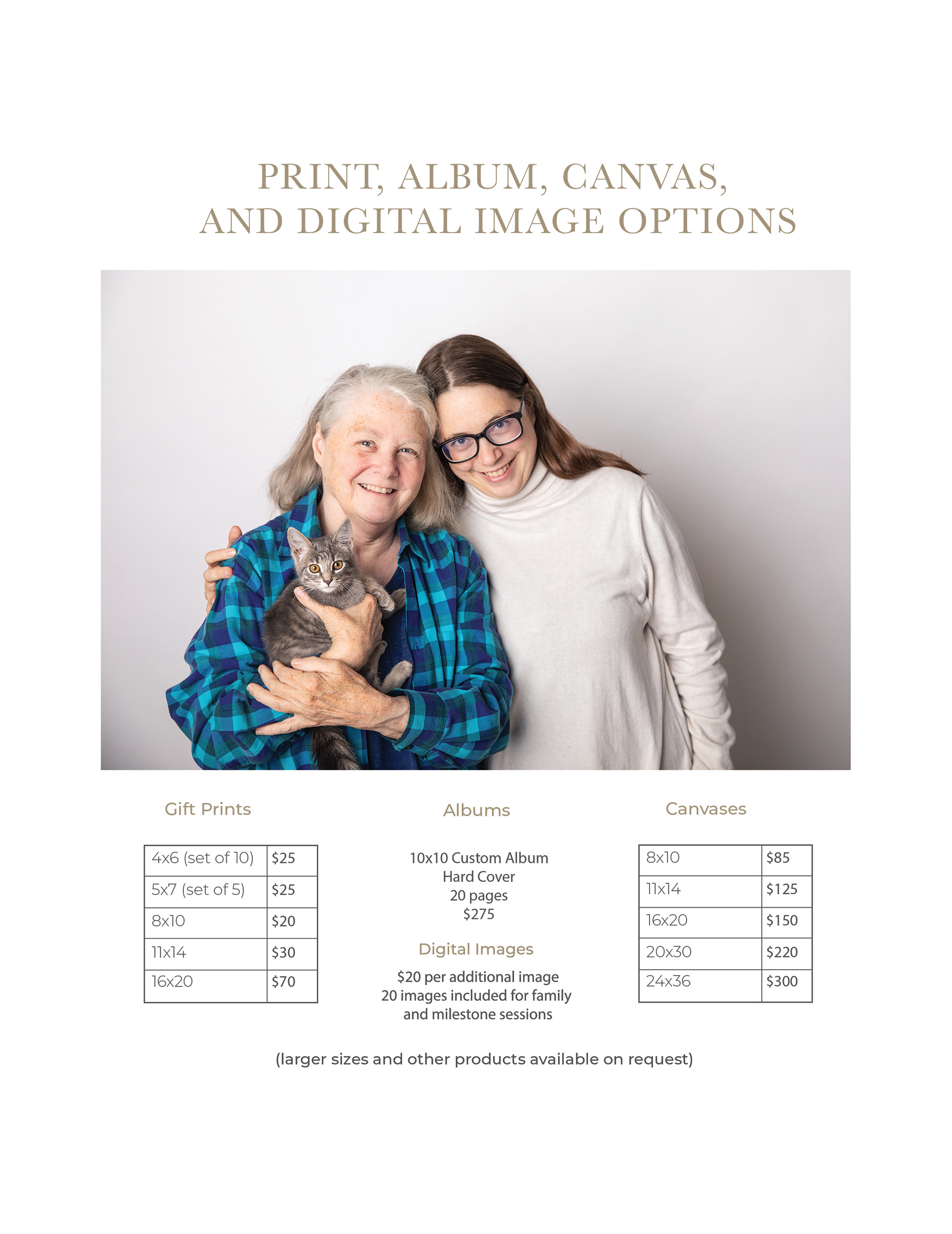 PRINT, ALBUM, CANVAS, AND DIGITAL IMAGE OPTIONS

Gift Prints

| 4x6 (set of 10) | \$25 |
|---|---|
| 5x7 (set of 5) | \$25 |
| 8x10 | \$20 |
| 11x14 | \$30 |
| 16x20 | \$70 |

Albums

10x10 Custom Album
Hard Cover
20 pages
\$275

Digital Images

\$20 per additional image
20 images included for family and milestone sessions

Canvases

| 8x10 | \$85 |
|---|---|
| 11x14 | \$125 |
| 16x20 | \$150 |
| 20x30 | \$220 |
| 24x36 | \$300 |

(larger sizes and other products available on request)